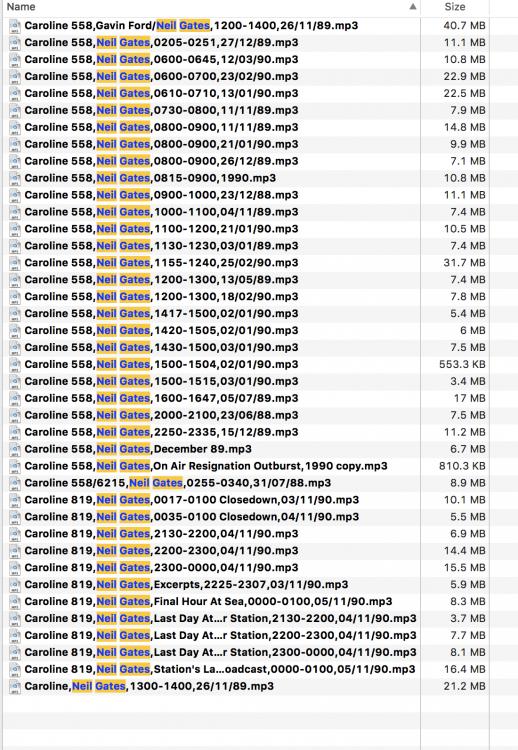 | Name | Size |
|---|---|
| Caroline 558,Gavin Ford/Neil Gates,1200-1400,26/11/89.mp3 | 40.7 MB |
| Caroline 558,Neil Gates,0205-0251,27/12/89.mp3 | 11.1 MB |
| Caroline 558,Neil Gates,0600-0645,12/03/90.mp3 | 10.8 MB |
| Caroline 558,Neil Gates,0600-0700,23/02/90.mp3 | 22.9 MB |
| Caroline 558,Neil Gates,0610-0710,13/01/90.mp3 | 22.5 MB |
| Caroline 558,Neil Gates,0730-0800,11/11/89.mp3 | 7.9 MB |
| Caroline 558,Neil Gates,0800-0900,11/11/89.mp3 | 14.8 MB |
| Caroline 558,Neil Gates,0800-0900,21/01/90.mp3 | 9.9 MB |
| Caroline 558,Neil Gates,0800-0900,26/12/89.mp3 | 7.1 MB |
| Caroline 558,Neil Gates,0815-0900,1990.mp3 | 10.8 MB |
| Caroline 558,Neil Gates,0900-1000,23/12/88.mp3 | 11.1 MB |
| Caroline 558,Neil Gates,1000-1100,04/11/89.mp3 | 7.4 MB |
| Caroline 558,Neil Gates,1100-1200,21/01/90.mp3 | 10.5 MB |
| Caroline 558,Neil Gates,1130-1230,03/01/89.mp3 | 7.4 MB |
| Caroline 558,Neil Gates,1155-1240,25/02/90.mp3 | 31.7 MB |
| Caroline 558,Neil Gates,1200-1300,13/05/89.mp3 | 7.4 MB |
| Caroline 558,Neil Gates,1200-1300,18/02/90.mp3 | 7.8 MB |
| Caroline 558,Neil Gates,1417-1500,02/01/90.mp3 | 5.4 MB |
| Caroline 558,Neil Gates,1420-1505,02/01/90.mp3 | 6 MB |
| Caroline 558,Neil Gates,1430-1500,03/01/90.mp3 | 7.5 MB |
| Caroline 558,Neil Gates,1500-1504,02/01/90.mp3 | 553.3 KB |
| Caroline 558,Neil Gates,1500-1515,03/01/90.mp3 | 3.4 MB |
| Caroline 558,Neil Gates,1600-1647,05/07/89.mp3 | 17 MB |
| Caroline 558,Neil Gates,2000-2100,23/06/88.mp3 | 7.5 MB |
| Caroline 558,Neil Gates,2250-2335,15/12/89.mp3 | 11.2 MB |
| Caroline 558,Neil Gates,December 89.mp3 | 6.7 MB |
| Caroline 558,Neil Gates,On Air Resignation Outburst,1990 copy.mp3 | 810.3 KB |
| Caroline 558/6215,Neil Gates,0255-0340,31/07/88.mp3 | 8.9 MB |
| Caroline 819,Neil Gates,0017-0100 Closedown,03/11/90.mp3 | 10.1 MB |
| Caroline 819,Neil Gates,0035-0100 Closedown,04/11/90.mp3 | 5.5 MB |
| Caroline 819,Neil Gates,2130-2200,04/11/90.mp3 | 6.9 MB |
| Caroline 819,Neil Gates,2200-2300,04/11/90.mp3 | 14.4 MB |
| Caroline 819,Neil Gates,2300-0000,04/11/90.mp3 | 15.5 MB |
| Caroline 819,Neil Gates,Excerpts,2225-2307,03/11/90.mp3 | 5.9 MB |
| Caroline 819,Neil Gates,Final Hour At Sea,0000-0100,05/11/90.mp3 | 8.3 MB |
| Caroline 819,Neil Gates,Last Day At...r Station,2130-2200,04/11/90.mp3 | 3.7 MB |
| Caroline 819,Neil Gates,Last Day At...r Station,2200-2300,04/11/90.mp3 | 7.7 MB |
| Caroline 819,Neil Gates,Last Day At...r Station,2300-0000,04/11/90.mp3 | 8.1 MB |
| Caroline 819,Neil Gates,Station's La...oadcast,0000-0100,05/11/90.mp3 | 16.4 MB |
| Caroline,Neil Gates,1300-1400,26/11/89.mp3 | 21.2 MB |